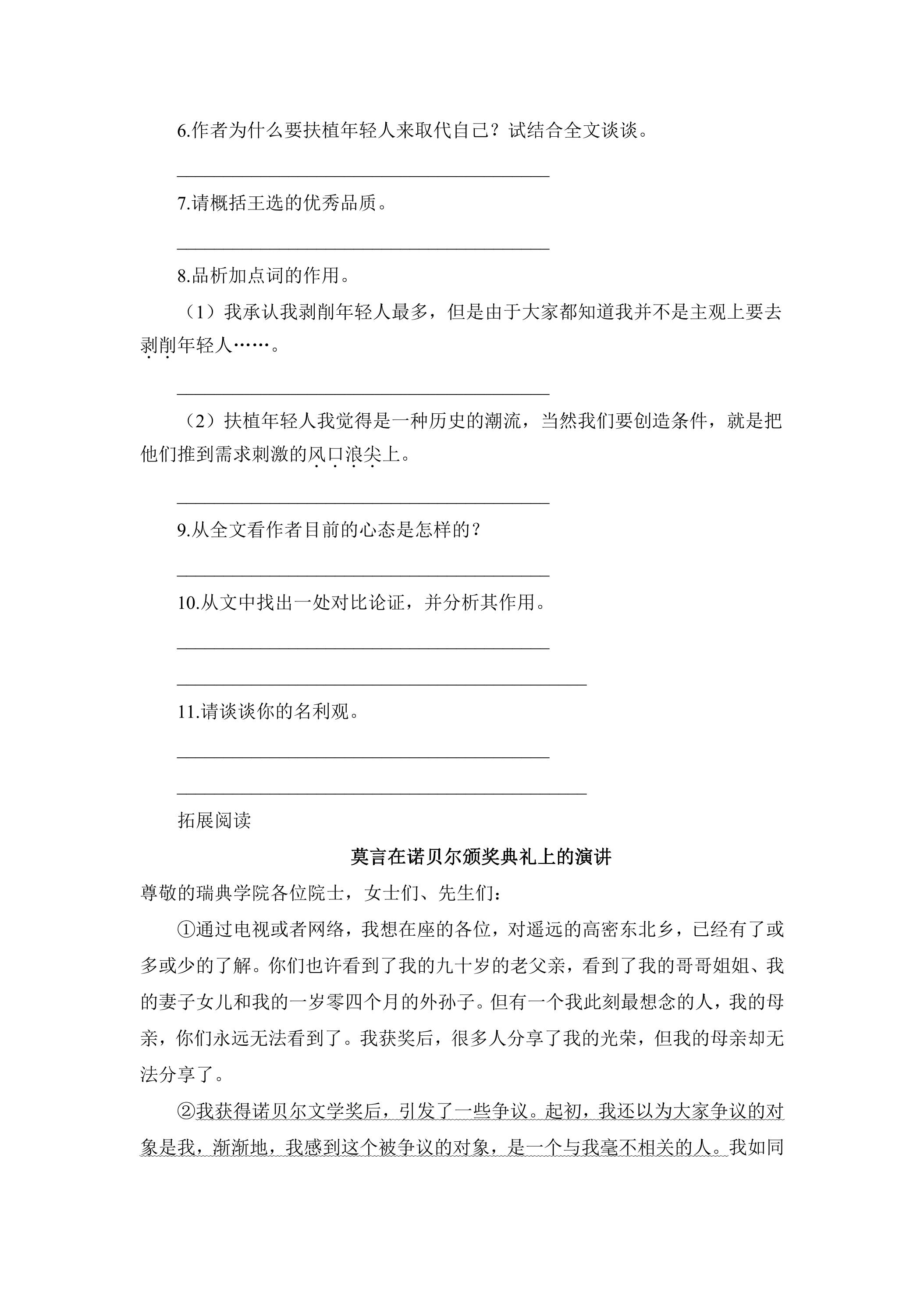 6.作者为什么要扶植年轻人来取代自己？试结合全文谈谈。

____

7.请概括王选的优秀品质。

____

8.品析加点词的作用。

（1）我承认我剥削年轻人最多，但是由于大家都知道我并不是主观上要去剥削年轻人……。

____

（2）扶植年轻人我觉得是一种历史的潮流，当然我们要创造条件，就是把他们推到需求刺激的风口浪尖上。

____

9.从全文看作者目前的心态是怎样的？

____

10.从文中找出一处对比论证，并分析其作用。

____

____

11.请谈谈你的名利观。

____

____

拓展阅读

莫言在诺贝尔颁奖典礼上的演讲

尊敬的瑞典学院各位院士，女士们、先生们：

①通过电视或者网络，我想在座的各位，对遥远的高密东北乡，已经有了或多或少的了解。你们也许看到了我的九十岁的老父亲，看到了我的哥哥姐姐、我的妻子女儿和我的一岁零四个月的外孙子。但有一个我此刻最想念的人，我的母亲，你们永远无法看到了。我获奖后，很多人分享了我的光荣，但我的母亲却无法分享了。

②我获得诺贝尔文学奖后，引发了一些争议。起初，我还以为大家争议的对象是我，渐渐地，我感到这个被争议的对象，是一个与我毫不相关的人。我如同